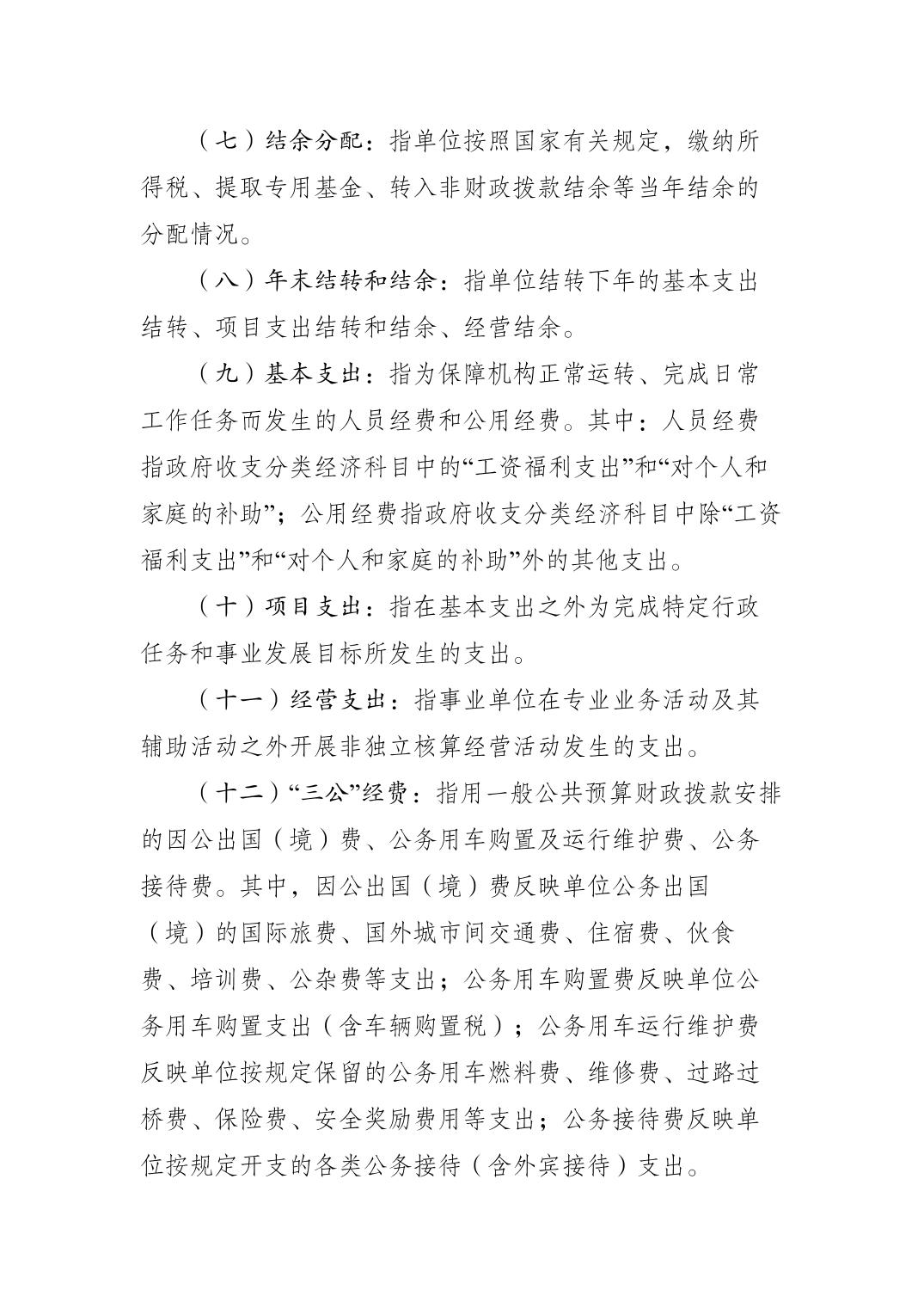 （七）结余分配：指单位按照国家有关规定，缴纳所得税、提取专用基金、转入非财政拨款结余等当年结余的分配情况。

（八）年末结转和结余：指单位结转下年的基本支出结转、项目支出结转和结余、经营结余。

（九）基本支出：指为保障机构正常运转、完成日常工作任务而发生的人员经费和公用经费。其中：人员经费指政府收支分类经济科目中的“工资福利支出”和“对个人和家庭的补助”；公用经费指政府收支分类经济科目中除“工资福利支出”和“对个人和家庭的补助”外的其他支出。

（十）项目支出：指在基本支出之外为完成特定行政任务和事业发展目标所发生的支出。

（十一）经营支出：指事业单位在专业业务活动及其辅助活动之外开展非独立核算经营活动发生的支出。

（十二）“三公”经费：指用一般公共预算财政拨款安排的因公出国（境）费、公务用车购置及运行维护费、公务接待费。其中，因公出国（境）费反映单位公务出国（境）的国际旅费、国外城市间交通费、住宿费、伙食费、培训费、公杂费等支出；公务用车购置费反映单位公务用车购置支出（含车辆购置税）；公务用车运行维护费反映单位按规定保留的公务用车燃料费、维修费、过路过桥费、保险费、安全奖励费用等支出；公务接待费反映单位按规定开支的各类公务接待（含外宾接待）支出。